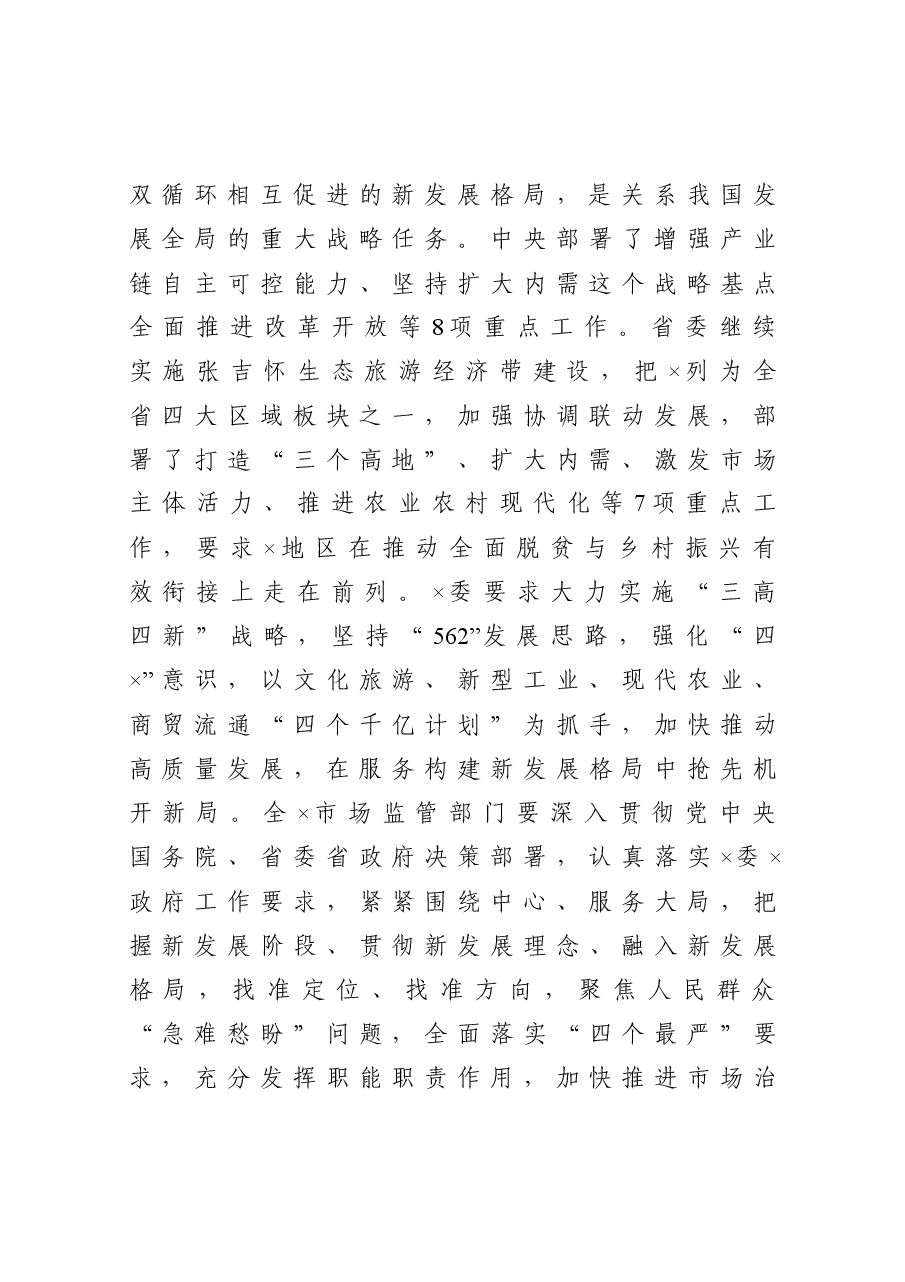 双循环相互促进的新发展格局，是关系我国发展全局的重大战略任务。中央部署了增强产业链自主可控能力、坚持扩大内需这个战略基点全面推进改革开放等8项重点工作。省委继续实施张吉怀生态旅游经济带建设，把×列为全省四大区域板块之一，加强协调联动发展，部署了打造“三个高地”、扩大内需、激发市场主体活力、推进农业农村现代化等7项重点工作，要求×地区在推动全面脱贫与乡村振兴有效衔接上走在前列。×委要求大力实施“三高四新”战略，坚持“562”发展思路，强化“四×”意识，以文化旅游、新型工业、现代农业、商贸流通“四个千亿计划”为抓手，加快推动高质量发展，在服务构建新发展格局中抢先机开新局。全×市场监管部门要深入贯彻党中央国务院、省委省政府决策部署，认真落实×委×政府工作要求，紧紧围绕中心、服务大局，把握新发展阶段、贯彻新发展理念、融入新发展格局，找准定位、找准方向，聚焦人民群众“急难愁盼”问题，全面落实“四个最严”要求，充分发挥职能职责作用，加快推进市场治